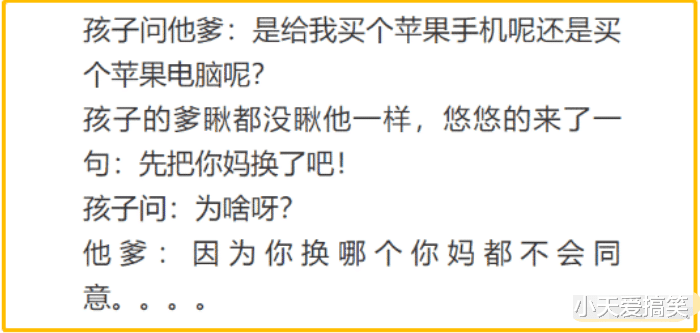 孩子问他爹：是给我买个苹果手机呢还是买个苹果电脑呢?

孩子的爹瞅都没瞅他一样，悠悠的来了一句：先把你妈换了吧!

孩子问：为啥呀?

他爹：因为你换哪个你妈都不会同意。。。。

小天爱搞笑